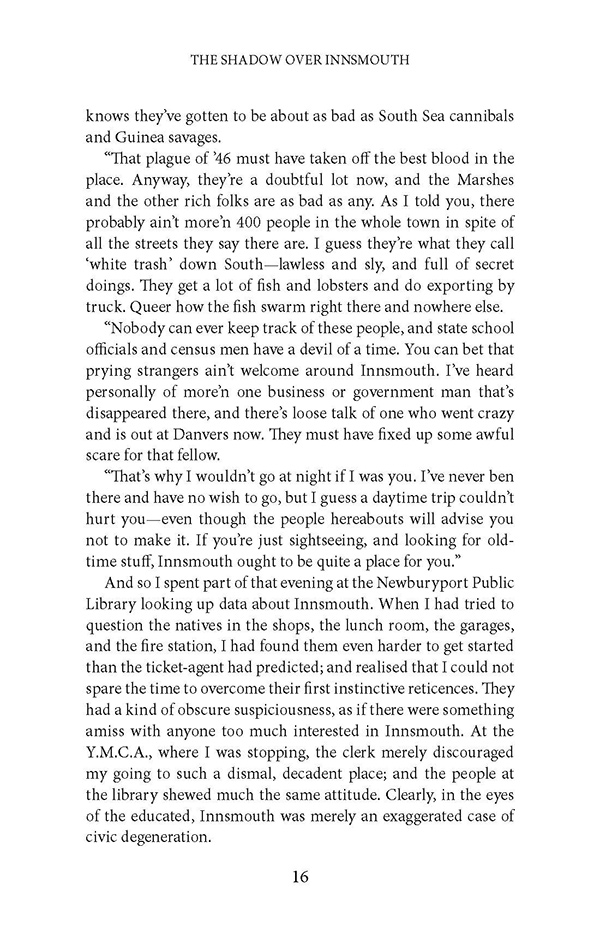 THE SHADOW OVER INNSMOUTH

knows they've gotten to be about as bad as South Sea cannibals and Guinea savages.

"That plague of '46 must have taken off the best blood in the place. Anyway, they're a doubtful lot now, and the Marshes and the other rich folks are as bad as any. As I told you, there probably ain't more'n 400 people in the whole town in spite of all the streets they say there are. I guess they're what they call 'white trash' down South—lawless and sly, and full of secret doings. They get a lot of fish and lobsters and do exporting by truck. Queer how the fish swarm right there and nowhere else.

"Nobody can ever keep track of these people, and state school officials and census men have a devil of a time. You can bet that prying strangers ain't welcome around Innsmouth. I've heard personally of more'n one business or government man that's disappeared there, and there's loose talk of one who went crazy and is out at Danvers now. They must have fixed up some awful scare for that fellow.

"That's why I wouldn't go at night if I was you. I've never ben there and have no wish to go, but I guess a daytime trip couldn't hurt you—even though the people hereabouts will advise you not to make it. If you're just sightseeing, and looking for old-time stuff, Innsmouth ought to be quite a place for you."

And so I spent part of that evening at the Newburyport Public Library looking up data about Innsmouth. When I had tried to question the natives in the shops, the lunch room, the garages, and the fire station, I had found them even harder to get started than the ticket-agent had predicted; and realised that I could not spare the time to overcome their first instinctive reticences. They had a kind of obscure suspiciousness, as if there were something amiss with anyone too much interested in Innsmouth. At the Y.M.C.A., where I was stopping, the clerk merely discouraged my going to such a dismal, decadent place; and the people at the library shewed much the same attitude. Clearly, in the eyes of the educated, Innsmouth was merely an exaggerated case of civic degeneration.

16